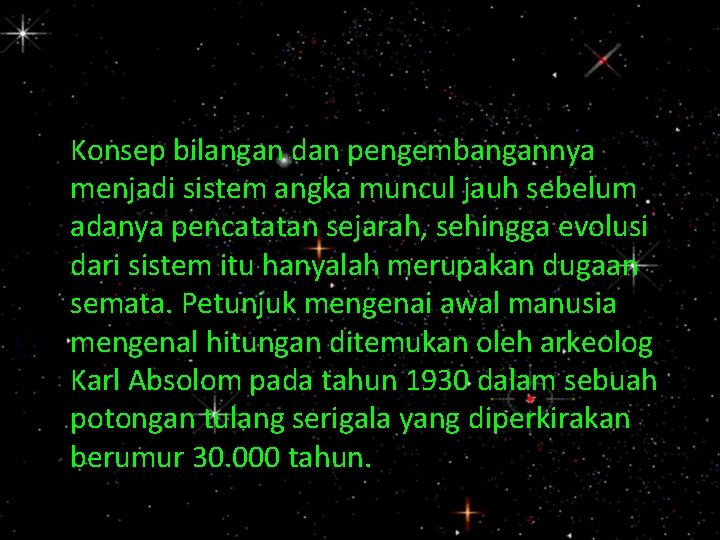 Konsep bilangan dan pengembangannya menjadi sistem angka muncul jauh sebelum adanya pencatatan sejarah, sehingga evolusi dari sistem itu hanyalah merupakan dugaan semata. Petunjuk mengenai awal manusia mengenal hitungan ditemukan oleh arkeolog Karl Absolom pada tahun 1930 dalam sebuah potongan tulang serigala yang diperkirakan berumur 30.000 tahun.